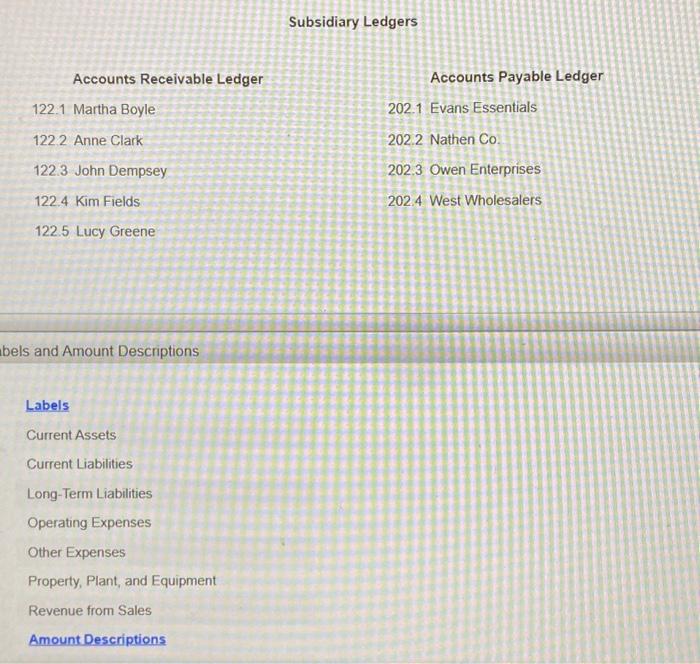 Subsidiary Ledgers

Accounts Receivable Ledger

122.1 Martha Boyle

122.2 Anne Clark

122.3 John Dempsey

122.4 Kim Fields

122.5 Lucy Greene

Accounts Payable Ledger

202.1 Evans Essentials

202.2 Nathen Co.

202.3 Owen Enterprises

202.4 West Wholesalers

bels and Amount Descriptions

Labels

Current Assets

Current Liabilities

Long-Term Liabilities

Operating Expenses

Other Expenses

Property, Plant, and Equipment

Revenue from Sales

Amount Descriptions